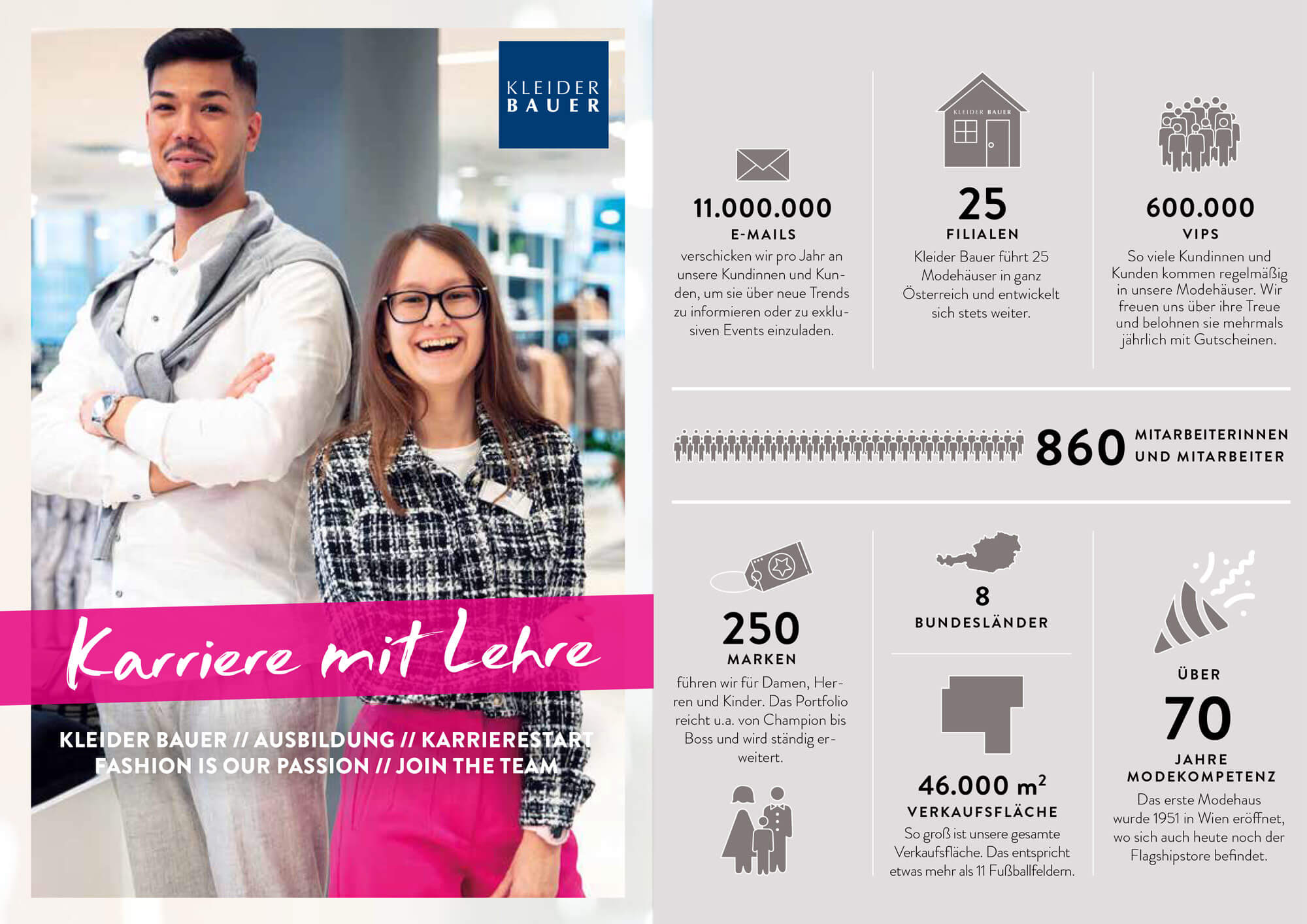 KLEIDER BAUER

Karriere mit Lehre

KLEIDER BAUER // AUSBILDUNG // KARRIERESTART
FASHION IS OUR PASSION // JOIN THE TEAM

11.000.000
E-MAILS
verschicken wir pro Jahr an unsere Kundinnen und Kunden, um sie über neue Trends zu informieren oder zu exklusiven Events einzuladen.

KLEIDER BAUER
25
FILIALEN
Kleider Bauer führt 25 Modehäuser in ganz Österreich und entwickelt sich stets weiter.

600.000
VIPS
So viele Kundinnen und Kunden kommen regelmäßig in unsere Modehäuser. Wir freuen uns über ihre Treue und belohnen sie mehrmals jährlich mit Gutscheinen.

860 MITARBEITERINNEN UND MITARBEITER

250
MARKEN
führen wir für Damen, Herren und Kinder. Das Portfolio reicht u.a. von Champion bis Boss und wird ständig erweitert.

8
BUNDESLÄNDER

46.000 $m^2$
VERKAUFSFLÄCHE
So groß ist unsere gesamte Verkaufsfläche. Das entspricht etwas mehr als 11 Fußballfeldern.

ÜBER
70
JAHRE
MODEKOMPETENZ
Das erste Modehaus wurde 1951 in Wien eröffnet, wo sich auch heute noch der Flagshipstore befindet.